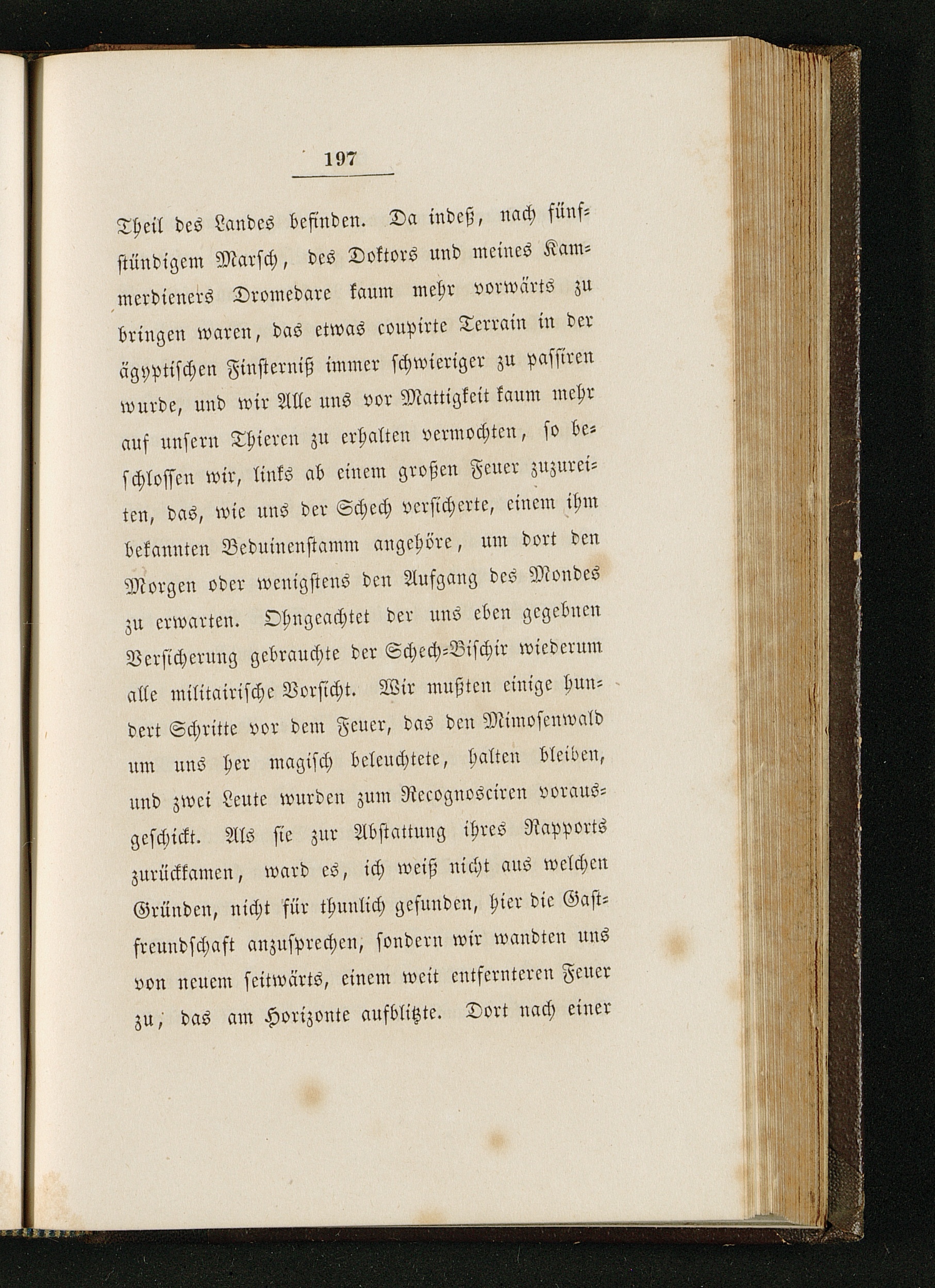 197

Theil des Landes befinden. Da indeß, nach fünfstündigem Marsch, des Doktors und meines Kammerdieners Dromedare kaum mehr vorwärts zu bringen waren, das etwas coupirte Terrain in der ägyptischen Finsterniß immer schwieriger zu passiren wurde, und wir Alle uns vor Mattigkeit kaum mehr auf unsern Thieren zu erhalten vermochten, so beschlossen wir, links ab einem großen Feuer zuzureiten, das, wie uns der Schech versicherte, einem ihm bekannten Beduinenstamm angehöre, um dort den Morgen oder wenigstens den Aufgang des Mondes zu erwarten. Ohngeachtet der uns eben gegebnen Versicherung gebrauchte der Schech-Bischir wiederum alle militairische Vorsicht. Wir mußten einige hundert Schritte vor dem Feuer, das den Mimosenwald um uns her magisch beleuchtete, halten bleiben, und zwei Leute wurden zum Recognosciren vorausgeschickt. Als sie zur Abstattung ihres Rapports zurückkamen, ward es, ich weiß nicht aus welchen Gründen, nicht für thunlich gefunden, hier die Gastfreundschaft anzusprechen, sondern wir wandten uns von neuem seitwärts, einem weit entfernteren Feuer zu, das am Horizonte aufblitzte. Dort nach einer